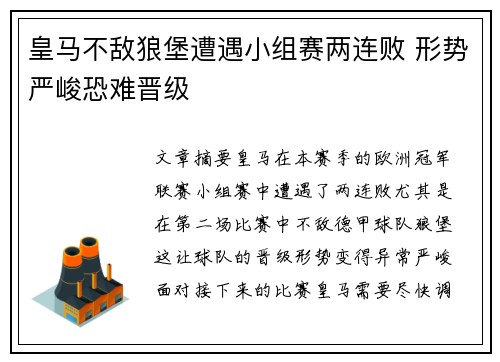 皇马不敌狼堡遭遇小组赛两连败 形势严峻恐难晋级

文章摘要皇马在本赛季的欧洲冠军联赛小组赛中遭遇了两连败尤其是在第二场比赛中不敌德甲球队狼堡这让球队的晋级形势变得异常严峻面对接下来的比赛皇马需要尽快调